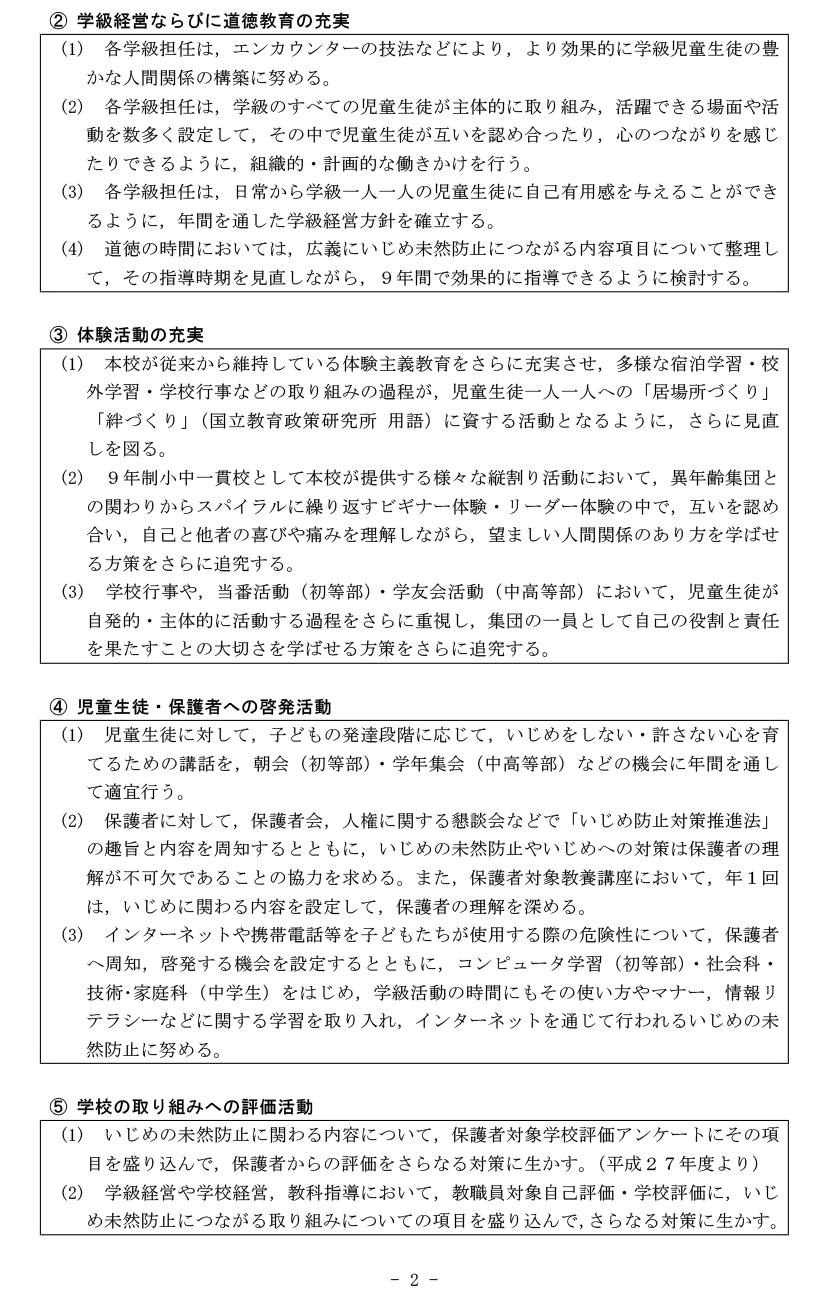 ② 学級経営ならびに道徳教育の充実

(1)　各学級担任は，エンカウンターの技法などにより，より効果的に学級児童生徒の豊かな人間関係の構築に努める。

(2)　各学級担任は，学級のすべての児童生徒が主体的に取り組み，活躍できる場面や活動を数多く設定して，その中で児童生徒が互いを認め合ったり，心のつながりを感じたりできるように，組織的・計画的な働きかけを行う。

(3)　各学級担任は，日常から学級一人一人の児童生徒に自己有用感を与えることができるように，年間を通した学級経営方針を確立する。

(4)　道徳の時間においては，広義にいじめ未然防止につながる内容項目について整理して，その指導時期を見直しながら，９年間で効果的に指導できるように検討する。

③ 体験活動の充実

(1)　本校が従来から維持している体験主義教育をさらに充実させ，多様な宿泊学習・校外学習・学校行事などの取り組みの過程が，児童生徒一人一人への「居場所づくり」「絆づくり」（国立教育政策研究所 用語）に資する活動となるように，さらに見直しを図る。

(2)　９年制小中一貫校として本校が提供する様々な縦割り活動において，異年齢集団との関わりからスパイラルに繰り返すビギナー体験・リーダー体験の中で，互いを認め合い，自己と他者の喜びや痛みを理解しながら，望ましい人間関係のあり方を学ばせる方策をさらに追究する。

(3)　学校行事や，当番活動（初等部）・学友会活動（中高等部）において，児童生徒が自発的・主体的に活動する過程をさらに重視し，集団の一員として自己の役割と責任を果たすことの大切さを学ばせる方策をさらに追究する。

④ 児童生徒・保護者への啓発活動

(1)　児童生徒に対して，子どもの発達段階に応じて，いじめをしない・許さない心を育てるための講話を，朝会（初等部）・学年集会（中高等部）などの機会に年間を通して適宜行う。

(2)　保護者に対して，保護者会，人権に関する懇談会などで「いじめ防止対策推進法」の趣旨と内容を周知するとともに，いじめの未然防止やいじめへの対策は保護者の理解が不可欠であることの協力を求める。また，保護者対象教養講座において，年１回は，いじめに関わる内容を設定して，保護者の理解を深める。

(3)　インターネットや携帯電話等を子どもたちが使用する際の危険性について，保護者へ周知，啓発する機会を設定するとともに，コンピュータ学習（初等部）・社会科・技術･家庭科（中学生）をはじめ，学級活動の時間にもその使い方やマナー，情報リテラシーなどに関する学習を取り入れ，インターネットを通じて行われるいじめの未然防止に努める。

⑤ 学校の取り組みへの評価活動

(1)　いじめの未然防止に関わる内容について，保護者対象学校評価アンケートにその項目を盛り込んで，保護者からの評価をさらなる対策に生かす。（平成２７年度より）

(2)　学級経営や学校経営，教科指導において，教職員対象自己評価・学校評価に，いじめ未然防止につながる取り組みについての項目を盛り込んで，さらなる対策に生かす。

- 2 -